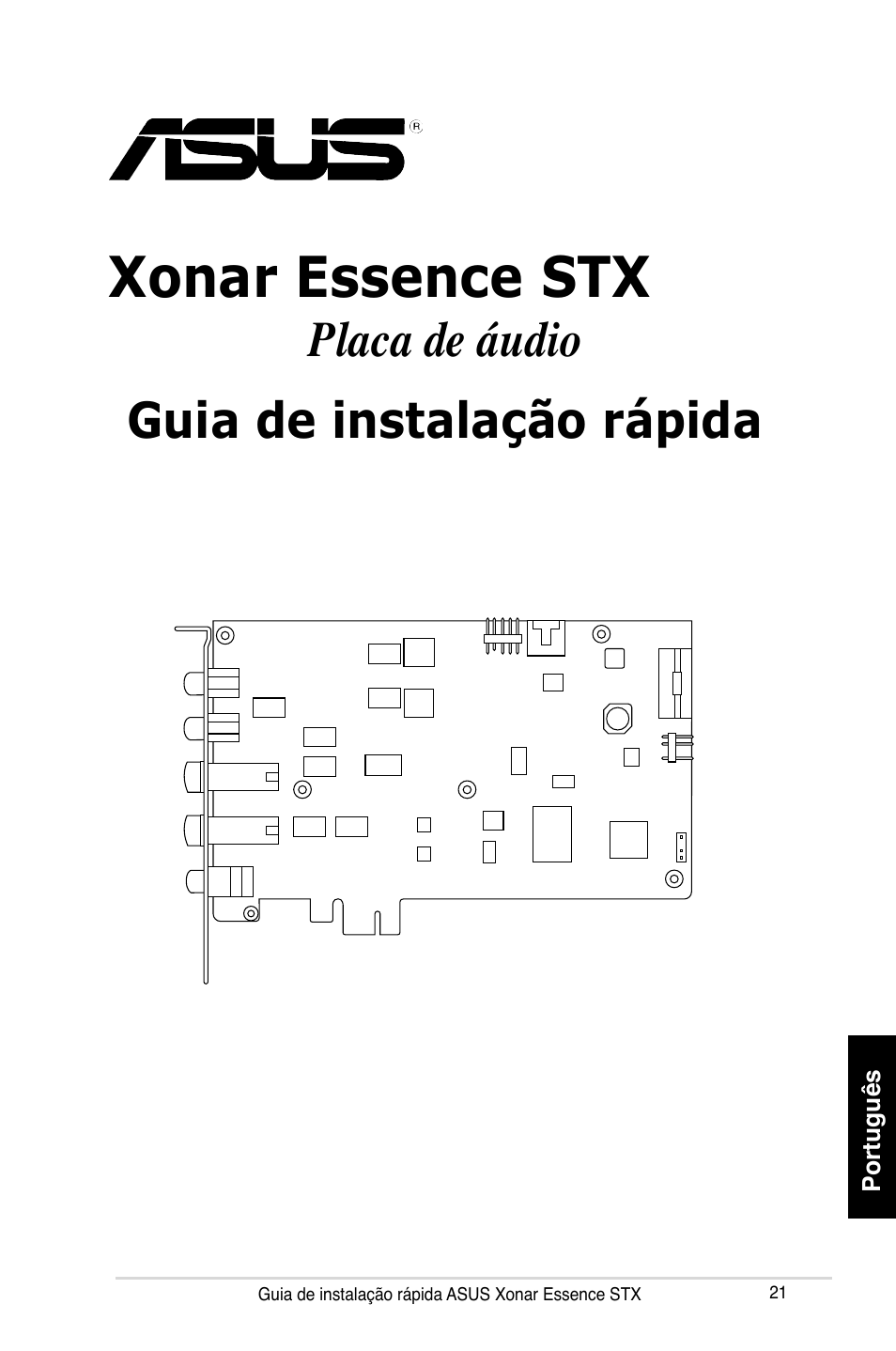 ASUS®

Xonar Essence STX

Placa de áudio

Guia de instalação rápida

Português

Guia de instalação rápida ASUS Xonar Essence STX

21